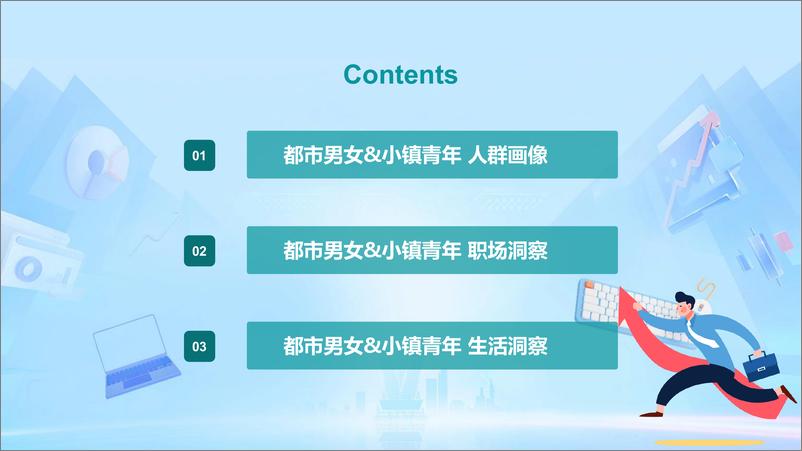 Contents

01

都市男女&小镇青年 人群画像

02

都市男女&小镇青年 职场洞察

03

都市男女&小镇青年 生活洞察